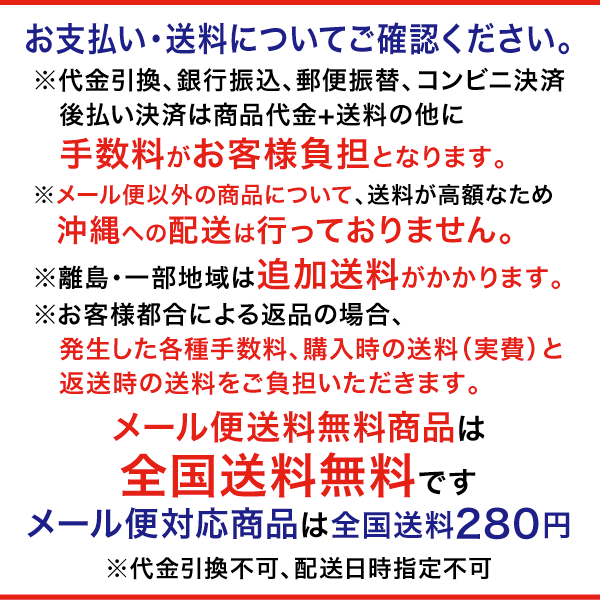 お支払い・送料についてご確認ください。
※代金引換、銀行振込、郵便振替、コンビニ決済 後払い決済は商品代金+送料の他に
手数料がお客様負担となります。

※メール便以外の商品について、送料が高額なため
沖縄への配送は行っておりません。

※離島・一部地域は追加送料がかかります。

※お客様都合による返品の場合、
発生した各種手数料、購入時の送料（実費）と
返送時の送料をご負担いただきます。

メール便送料無料商品は
全国送料無料です

メール便対応商品は全国送料280円
※代金引換不可、配送日時指定不可